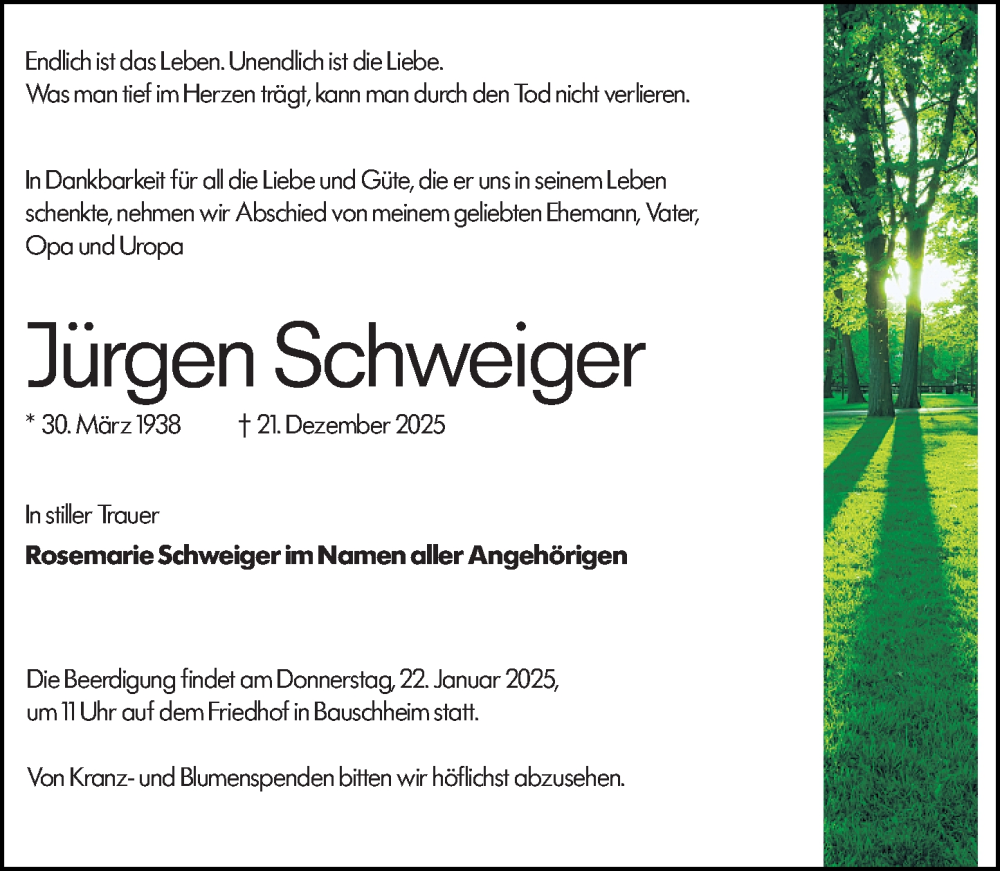 Endlich ist das Leben. Unendlich ist die Liebe.
Was man tief im Herzen trägt, kann man durch den Tod nicht verlieren.

In Dankbarkeit für all die Liebe und Güte, die er uns in seinem Leben schenkte, nehmen wir Abschied von meinem geliebten Ehemann, Vater, Opa und Uropa

Jürgen Schweiger

* 30. März 1938 † 21. Dezember 2025

In stiller Trauer

Rosemarie Schweiger im Namen aller Angehörigen

Die Beerdigung findet am Donnerstag, 22. Januar 2025, um 11 Uhr auf dem Friedhof in Bauschheim statt.

Von Kranz- und Blumenspenden bitten wir höflichst abzusehen.